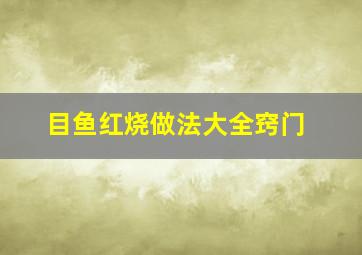 目鱼红烧做法大全窍门